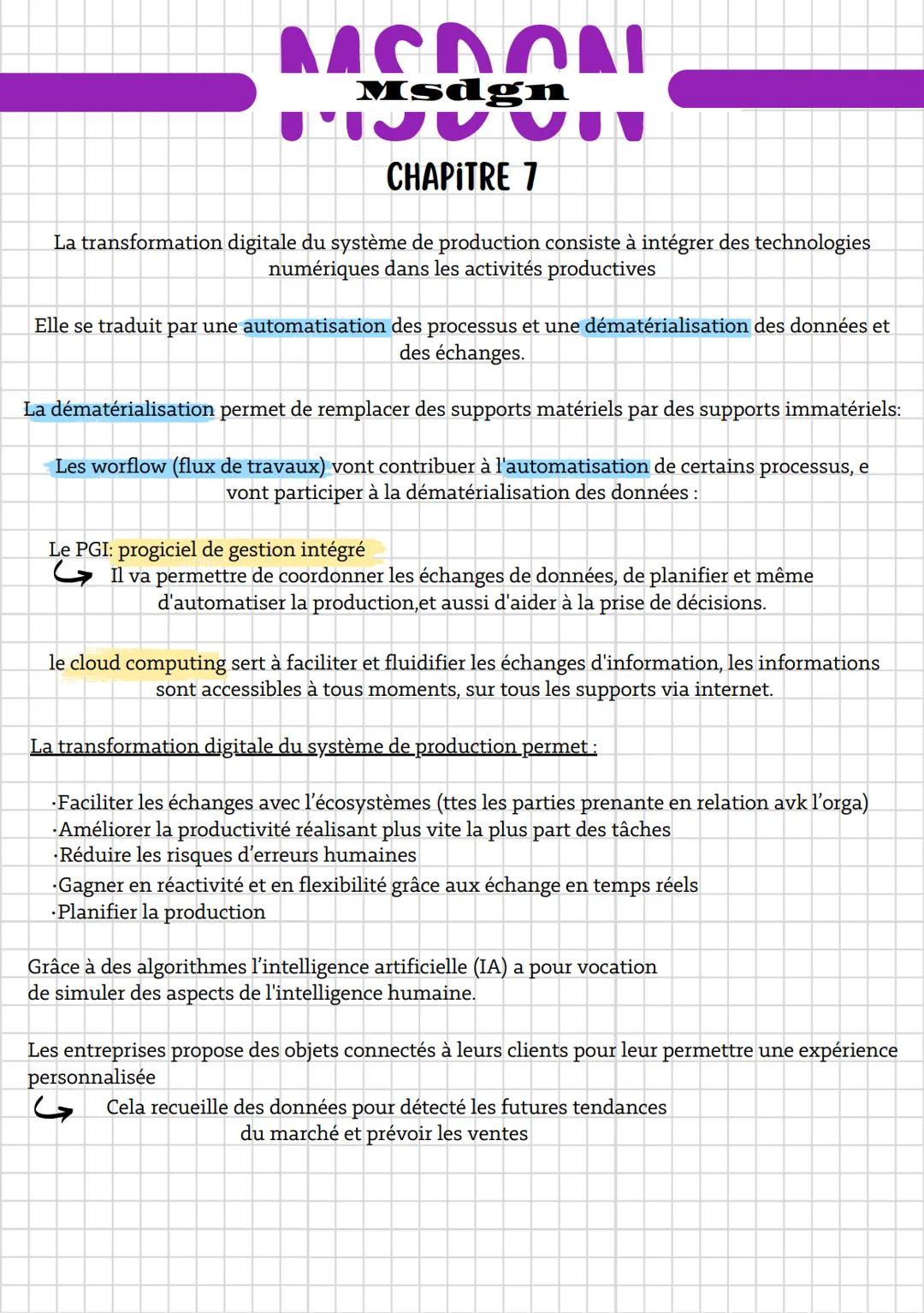 MSDGN
Msdgn

CHAPiTRE 7

La transformation digitale du système de production consiste à intégrer des technologies numériques dans les activités productives

Elle se traduit par une automatisation des processus et une dématérialisation des données et des échanges.

La dématérialisation permet de remplacer des supports matériels par des supports immatériels:

Les worflow (flux de travaux) vont contribuer à l'automatisation de certains processus, e vont participer à la dématérialisation des données :

Le PGI: progiciel de gestion intégré
Il va permettre de coordonner les échanges de données, de planifier et même d'automatiser la production,et aussi d'aider à la prise de décisions.

le cloud computing sert à faciliter et fluidifier les échanges d'information, les informations sont accessibles à tous moments, sur tous les supports via internet.

La transformation digitale du système de production permet :

·Faciliter les échanges avec l'écosystèmes (ttes les parties prenante en relation avk l'orga)
·Améliorer la productivité réalisant plus vite la plus part des tâches
·Réduire les risques d'erreurs humaines
·Gagner en réactivité et en flexibilité grâce aux échange en temps réels
·Planifier la production

Grâce à des algorithmes l'intelligence artificielle (IA) a pour vocation de simuler des aspects de l'intelligence humaine.

Les entreprises propose des objets connectés à leurs clients pour leur permettre une expérience personnalisée
Cela recueille des données pour détecté les futures tendances du marché et prévoir les ventes